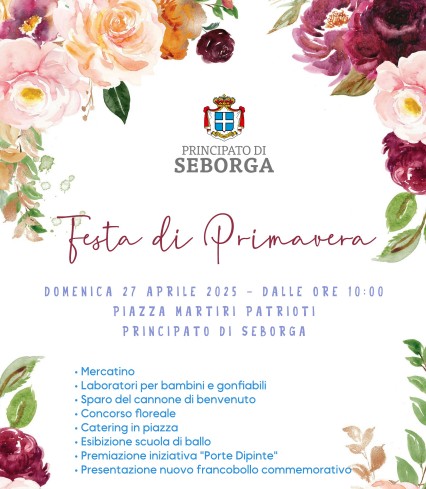 PRINCIPATO DI
SEBORGA

Festa di Primavera

DOMENICA 27 APRILE 2025 - DALLE ORE 10:00
PIAZZA MARTIRI PATRIOTI
PRINCIPATO DI SEBORGA

• Mercatino
• Laboratori per bambini e gonfiabili
• Sparo del cannone di benvenuto
• Concorso floreale
• Catering in piazza
• Esibizione scuola di ballo
• Premiazione iniziativa "Porte Dipinte"
• Presentazione nuovo francobollo commemorativo